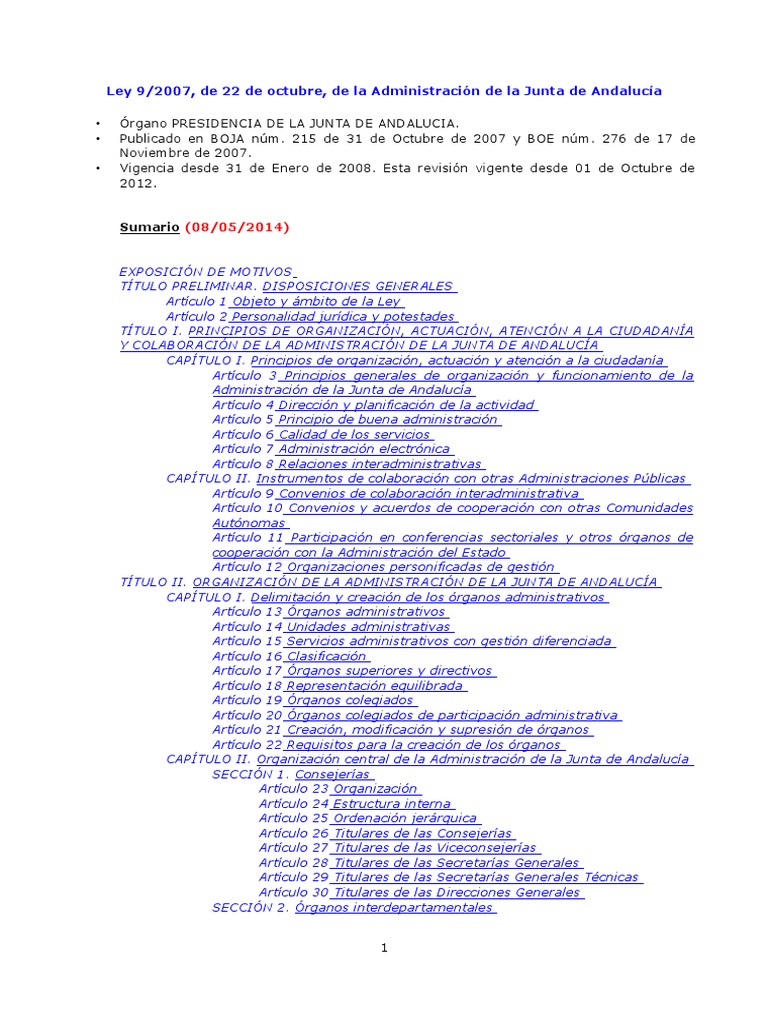 Ley 9/2007, de 22 de octubre, de la Administración de la Junta de Andalucía

• Órgano PRESIDENCIA DE LA JUNTA DE ANDALUCIA.
• Publicado en BOJA núm. 215 de 31 de Octubre de 2007 y BOE núm. 276 de 17 de Noviembre de 2007.
• Vigencia desde 31 de Enero de 2008. Esta revisión vigente desde 01 de Octubre de 2012.

Sumario (08/05/2014)

EXPOSICIÓN DE MOTIVOS
TÍTULO PRELIMINAR. DISPOSICIONES GENERALES
Artículo 1 Objeto y ámbito de la Ley
Artículo 2 Personalidad jurídica y potestades
TÍTULO I. PRINCIPIOS DE ORGANIZACIÓN, ACTUACIÓN, ATENCIÓN A LA CIUDADANÍA Y COLABORACIÓN DE LA ADMINISTRACIÓN DE LA JUNTA DE ANDALUCÍA
CAPÍTULO I. Principios de organización, actuación y atención a la ciudadanía
Artículo 3 Principios generales de organización y funcionamiento de la Administración de la Junta de Andalucía
Artículo 4 Dirección y planificación de la actividad
Artículo 5 Principio de buena administración
Artículo 6 Calidad de los servicios
Artículo 7 Administración electrónica
Artículo 8 Relaciones interadministrativas
CAPÍTULO II. Instrumentos de colaboración con otras Administraciones Públicas
Artículo 9 Convenios de colaboración interadministrativa
Artículo 10 Convenios y acuerdos de cooperación con otras Comunidades Autónomas
Artículo 11 Participación en conferencias sectoriales y otros órganos de cooperación con la Administración del Estado
Artículo 12 Organizaciones personificadas de gestión
TÍTULO II. ORGANIZACIÓN DE LA ADMINISTRACIÓN DE LA JUNTA DE ANDALUCÍA
CAPÍTULO I. Delimitación y creación de los órganos administrativos
Artículo 13 Órganos administrativos
Artículo 14 Unidades administrativas
Artículo 15 Servicios administrativos con gestión diferenciada
Artículo 16 Clasificación
Artículo 17 Órganos superiores y directivos
Artículo 18 Representación equilibrada
Artículo 19 Órganos colegiados
Artículo 20 Órganos colegiados de participación administrativa
Artículo 21 Creación, modificación y supresión de órganos
Artículo 22 Requisitos para la creación de los órganos
CAPÍTULO II. Organización central de la Administración de la Junta de Andalucía
SECCIÓN 1. Consejerías
Artículo 23 Organización
Artículo 24 Estructura interna
Artículo 25 Ordenación jerárquica
Artículo 26 Titulares de las Consejerías
Artículo 27 Titulares de las Viceconsejerías
Artículo 28 Titulares de las Secretarías Generales
Artículo 29 Titulares de las Secretarías Generales Técnicas
Artículo 30 Titulares de las Direcciones Generales
SECCIÓN 2. Órganos interdepartamentales

1